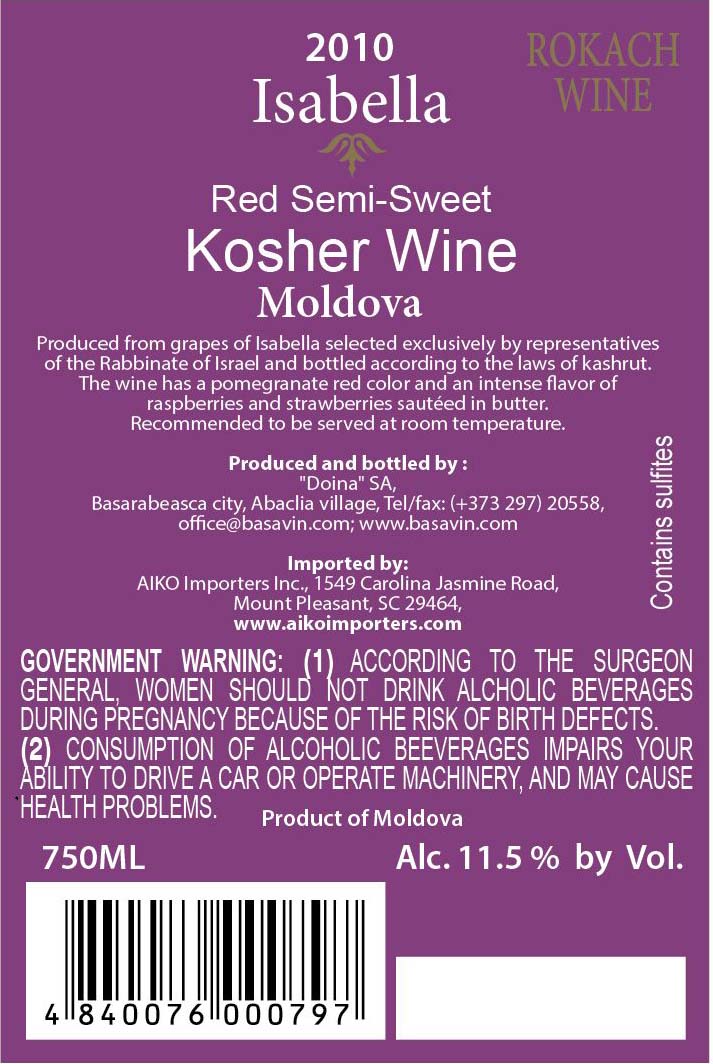 2010
Isabella

ROKACH WINE

Red Semi-Sweet
Kosher Wine
Moldova

Produced from grapes of Isabella selected exclusively by representatives of the Rabbinate of Israel and bottled according to the laws of kashrut. The wine has a pomegranate red color and an intense flavor of raspberries and strawberries sautéed in butter. Recommended to be served at room temperature.

Produced and bottled by :
"Doina" SA,
Basarabeasca city, Abaclia village, Tel/fax: (+373 297) 20558, office@basavin.com; www.basavin.com

Imported by:
AIKO Importers Inc., 1549 Carolina Jasmine Road, Mount Pleasant, SC 29464,
www.aikoimporters.com

Contains sulfites

GOVERNMENT WARNING: (1) ACCORDING TO THE SURGEON GENERAL, WOMEN SHOULD NOT DRINK ALCHOLIC BEVERAGES DURING PREGNANCY BECAUSE OF THE RISK OF BIRTH DEFECTS. (2) CONSUMPTION OF ALCOHOLIC BEEVERAGES IMPAIRS YOUR ABILITY TO DRIVE A CAR OR OPERATE MACHINERY, AND MAY CAUSE HEALTH PROBLEMS.

Product of Moldova

750ML

Alc. 11.5 % by Vol.

4 840076 000797